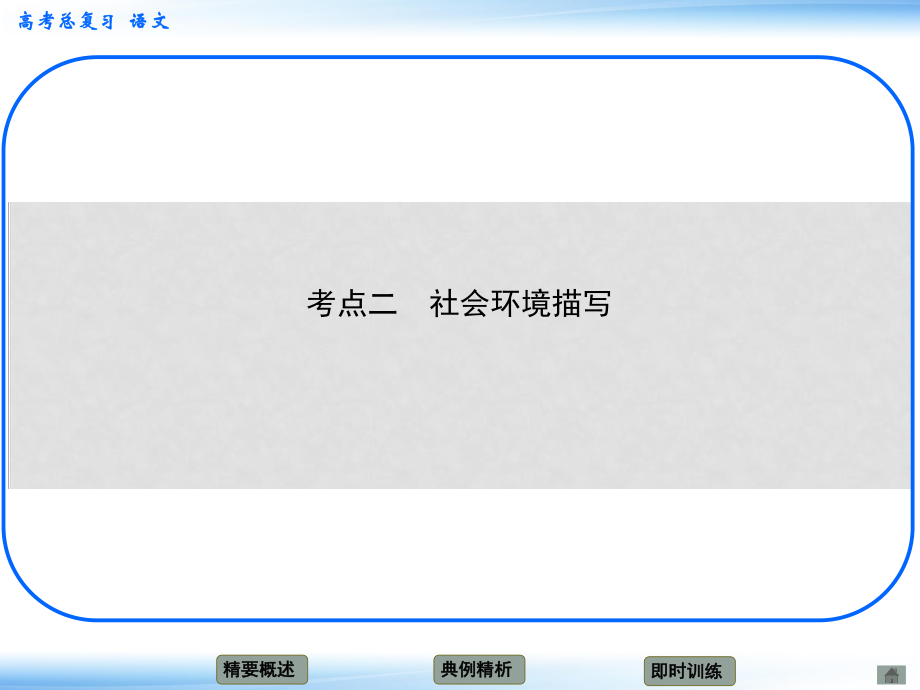 高考总复习 语文

考点二　社会环境描写

精要概述

典例精析

即时训练